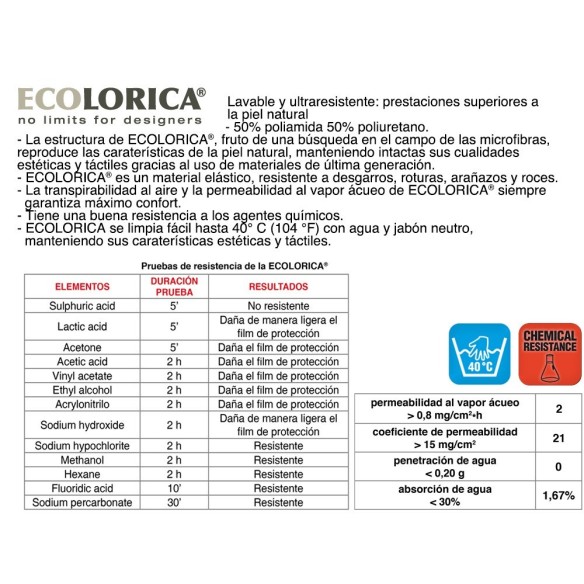 ECOLORICA®
no limits for designers

Lavable y ultraresistente: prestaciones superiores a la piel natural
- 50% poliamida 50% poliuretano.
- La estructura de ECOLORICA®, fruto de una búsqueda en el campo de las microfibras, reproduce las caraterísticas de la piel natural, manteniendo intactas sus cualidades estéticas y táctiles gracias al uso de materiales de última generación.
- ECOLORICA® es un material elástico, resistente a desgarros, roturas, arañazos y roces.
- La transpirabilidad al aire y la permeabilidad al vapor ácueo de ECOLORICA® siempre garantiza máximo confort.
- Tiene una buena resistencia a los agentes químicos.
- ECOLORICA se limpia fácil hasta 40° C (104 °F) con agua y jabón neutro, manteniendo sus caraterísticas estéticas y táctiles.

Pruebas de resistencia de la ECOLORICA®

| ELEMENTOS | DURACIÓN PRUEBA | RESULTADOS |
|---|---|---|
| Sulphuric acid | 5' | No resistente |
| Lactic acid | 5' | Daña de manera ligera el film de protección |
| Acetone | 5' | Daña el film de protección |
| Acetic acid | 2 h | Daña el film de protección |
| Vinyl acetate | 2 h | Daña el film de protección |
| Ethyl alcohol | 2 h | Daña el film de protección |
| Acrylonitrilo | 2 h | Daña el film de protección |
| Sodium hydroxide | 2 h | Daña de manera ligera el film de protección |
| Sodium hypochlorite | 2 h | Resistente |
| Methanol | 2 h | Resistente |
| Hexane | 2 h | Resistente |
| Fluoridic acid | 10' | Resistente |
| Sodium percarbonate | 30' | Resistente |

40°C

CHEMICAL RESISTANCE

| | |
|---|---|
| permeabilidad al vapor ácueo > 0,8 mg/cm²•h | 2 |
| coeficiente de permeabilidad > 15 mg/cm² | 21 |
| penetración de agua < 0,20 g | 0 |
| absorción de agua < 30% | 1,67% |